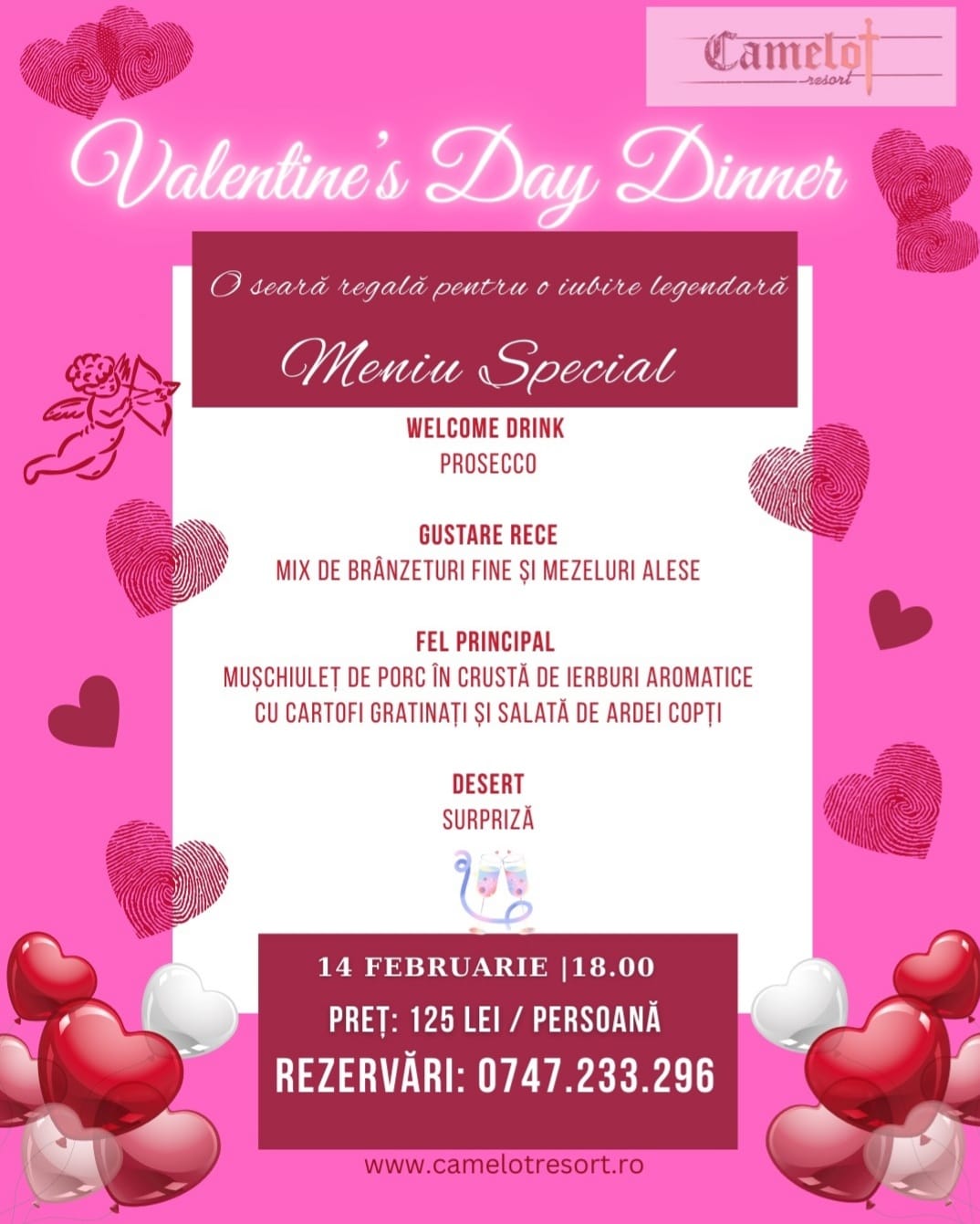 Camelot
resort

Valentine's Day Dinner

O seară regală pentru o iubire legendară

Meniu Special

WELCOME DRINK
PROSECCO

GUSTARE RECE
MIX DE BRÂNZETURI FINE ȘI MEZELURI ALESE

FEL PRINCIPAL
MUȘCHIULEȚ DE PORC ÎN CRUSTĂ DE IERBURI AROMATICE CU CARTOFI GRATINAȚI ȘI SALATĂ DE ARDEI COPȚI

DESERT
SURPRIZĂ

14 FEBRUARIE |18.00
PREȚ: 125 LEI / PERSOANĂ
REZERVĂRI: 0747.233.296

www.camelotresort.ro